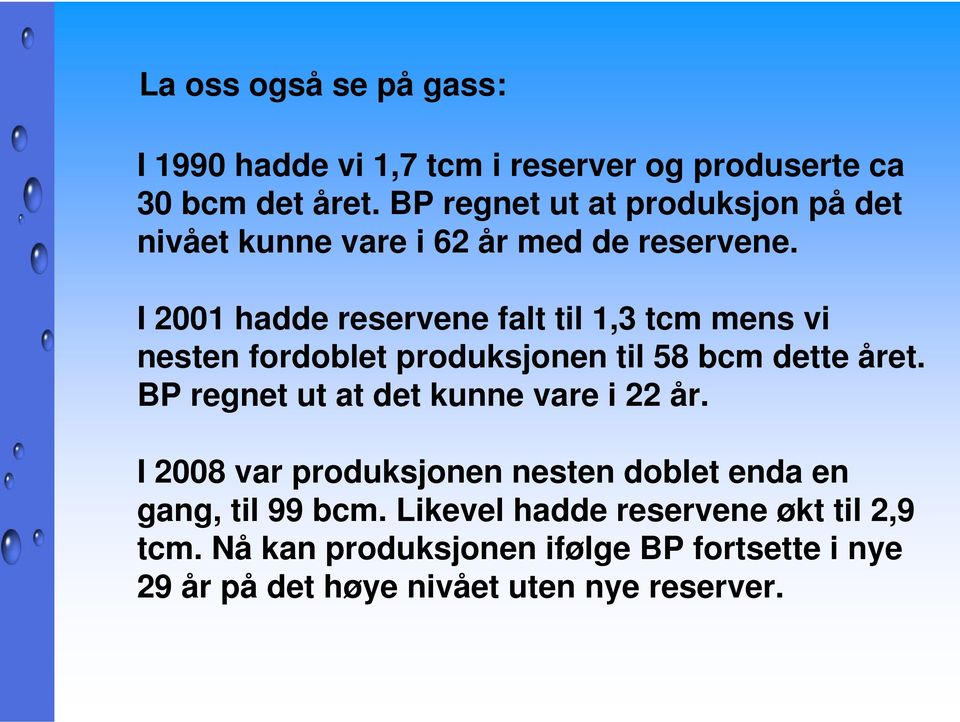 La oss også se på gass:

I 1990 hadde vi 1,7 tcm i reserver og produserte ca 30 bcm det året. BP regnet ut at produksjon på det nivået kunne vare i 62 år med de reservene.

I 2001 hadde reservene falt til 1,3 tcm mens vi nesten fordoblet produksjonen til 58 bcm dette året. BP regnet ut at det kunne vare i 22 år.

I 2008 var produksjonen nesten doblet enda en gang, til 99 bcm. Likevel hadde reservene økt til 2,9 tcm. Nå kan produksjonen ifølge BP fortsette i nye 29 år på det høye nivået uten nye reserver.